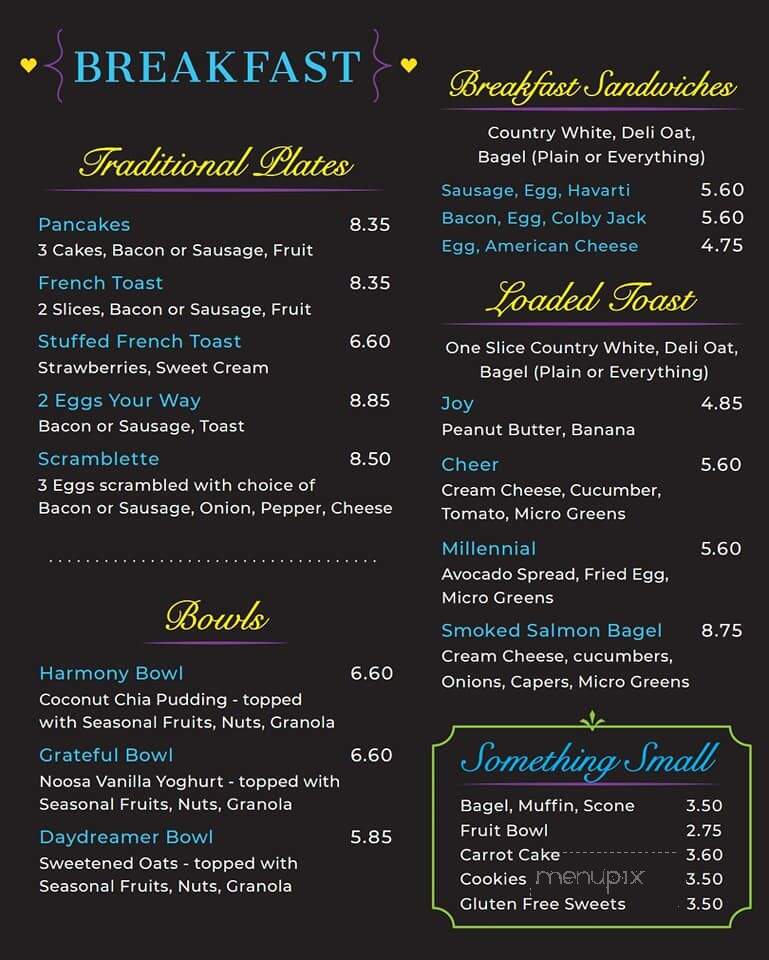 BREAKFAST

Traditional Plates

Pancakes 8.35
3 Cakes, Bacon or Sausage, Fruit

French Toast 8.35
2 Slices, Bacon or Sausage, Fruit

Stuffed French Toast 6.60
Strawberries, Sweet Cream

2 Eggs Your Way 8.85
Bacon or Sausage, Toast

Scramblette 8.50
3 Eggs scrambled with choice of Bacon or Sausage, Onion, Pepper, Cheese

Bowls

Harmony Bowl 6.60
Coconut Chia Pudding - topped with Seasonal Fruits, Nuts, Granola

Grateful Bowl 6.60
Noosa Vanilla Yoghurt - topped with Seasonal Fruits, Nuts, Granola

Daydreamer Bowl 5.85
Sweetened Oats - topped with Seasonal Fruits, Nuts, Granola

Breakfast Sandwiches

Country White, Deli Oat, Bagel (Plain or Everything)

Sausage, Egg, Havarti 5.60
Bacon, Egg, Colby Jack 5.60
Egg, American Cheese 4.75

Loaded Toast

One Slice Country White, Deli Oat, Bagel (Plain or Everything)

Joy 4.85
Peanut Butter, Banana

Cheer 5.60
Cream Cheese, Cucumber, Tomato, Micro Greens

Millennial 5.60
Avocado Spread, Fried Egg, Micro Greens

Smoked Salmon Bagel 8.75
Cream Cheese, cucumbers, Onions, Capers, Micro Greens

Something Small

Bagel, Muffin, Scone 3.50
Fruit Bowl 2.75
Carrot Cake 3.60
Cookies 3.50
Gluten Free Sweets 3.50

menupix